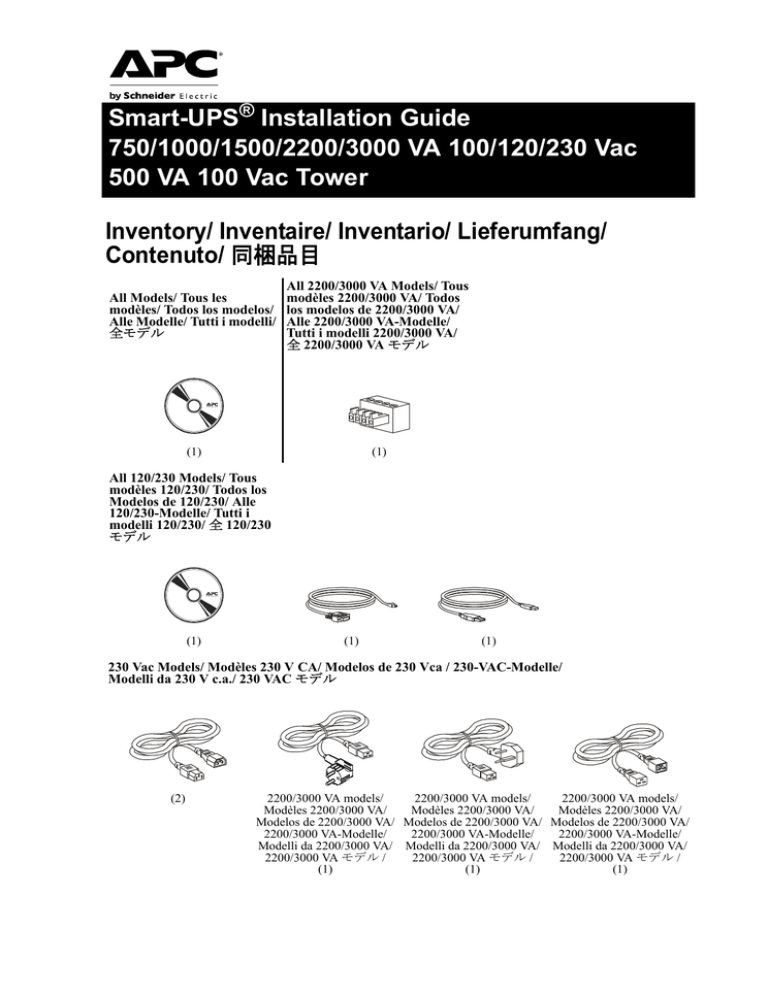 APC
by Schneider Electric

Smart-UPS® Installation Guide
750/1000/1500/2200/3000 VA 100/120/230 Vac
500 VA 100 Vac Tower

Inventory/ Inventaire/ Inventario/ Lieferumfang/ Contenuto/ 同梱品目

All Models/ Tous les modèles/ Todos los modelos/ Alle Modelle/ Tutti i modelli/ 全モデル

APC

(1)

All 2200/3000 VA Models/ Tous modèles 2200/3000 VA/ Todos los modelos de 2200/3000 VA/ Alle 2200/3000 VA-Modelle/ Tutti i modelli 2200/3000 VA/ 全 2200/3000 VA モデル

(1)

All 120/230 Models/ Tous modèles 120/230/ Todos los Modelos de 120/230/ Alle 120/230-Modelle/ Tutti i modelli 120/230/ 全 120/230 モデル

APC

(1)

(1)

(1)

230 Vac Models/ Modèles 230 V CA/ Modelos de 230 Vca / 230-VAC-Modelle/ Modelli da 230 V c.a./ 230 VAC モデル

(2)

2200/3000 VA models/ Modèles 2200/3000 VA/ Modelos de 2200/3000 VA/ 2200/3000 VA-Modelle/ Modelli da 2200/3000 VA/ 2200/3000 VA モデル / (1)

2200/3000 VA models/ Modèles 2200/3000 VA/ Modelos de 2200/3000 VA/ 2200/3000 VA-Modelle/ Modelli da 2200/3000 VA/ 2200/3000 VA モデル / (1)

2200/3000 VA models/ Modèles 2200/3000 VA/ Modelos de 2200/3000 VA/ 2200/3000 VA-Modelle/ Modelli da 2200/3000 VA/ 2200/3000 VA モデル / (1)